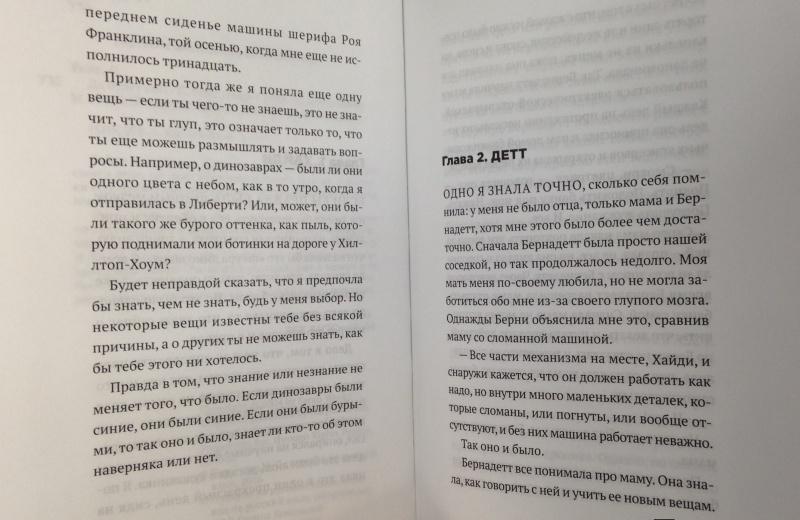 переднем сиденье машины шерифа Роя Франклина, той осенью, когда мне еще не исполнилось тринадцать.

Примерно тогда же я поняла еще одну вещь — если ты чего-то не знаешь, это не значит, что ты глуп, это означает только то, что ты еще можешь размышлять и задавать вопросы. Например, о динозаврах — были ли они одного цвета с небом, как в то утро, когда я отправилась в Либерти? Или, может, они были такого же бурого оттенка, как пыль, которую поднимали мои ботинки на дороге у Хиллтоп-Хоум?

Будет неправдой сказать, что я предпочла бы знать, чем не знать, будь у меня выбор. Но некоторые вещи известны тебе без всякой причины, а о других ты не можешь знать, как бы тебе этого ни хотелось.

Правда в том, что знание или незнание не меняет того, что было. Если динозавры были синие, они были синие. Если они были бурыми, то так оно и было, знает ли кто-то об этом наверняка или нет.

Глава 2. ДЕТТ

ОДНО Я ЗНАЛА ТОЧНО, сколько себя помнила: у меня не было отца, только мама и Бернадетт, хотя мне этого было более чем достаточно. Сначала Бернадетт была просто нашей соседкой, но так продолжалось недолго. Моя мать меня по-своему любила, но не могла заботиться обо мне из-за своего глупого мозга. Однажды Берни объяснила мне это, сравнив маму со сломанной машиной.

— Все части механизма на месте, Хайди, и снаружи кажется, что он должен работать как надо, но внутри много маленьких деталек, которые сломаны, или погнуты, или вообще отсутствуют, и без них машина работает неважно.

Так оно и было.

Бернадетт все понимала про маму. Она знала, как говорить с ней и учить ее новым вещам.